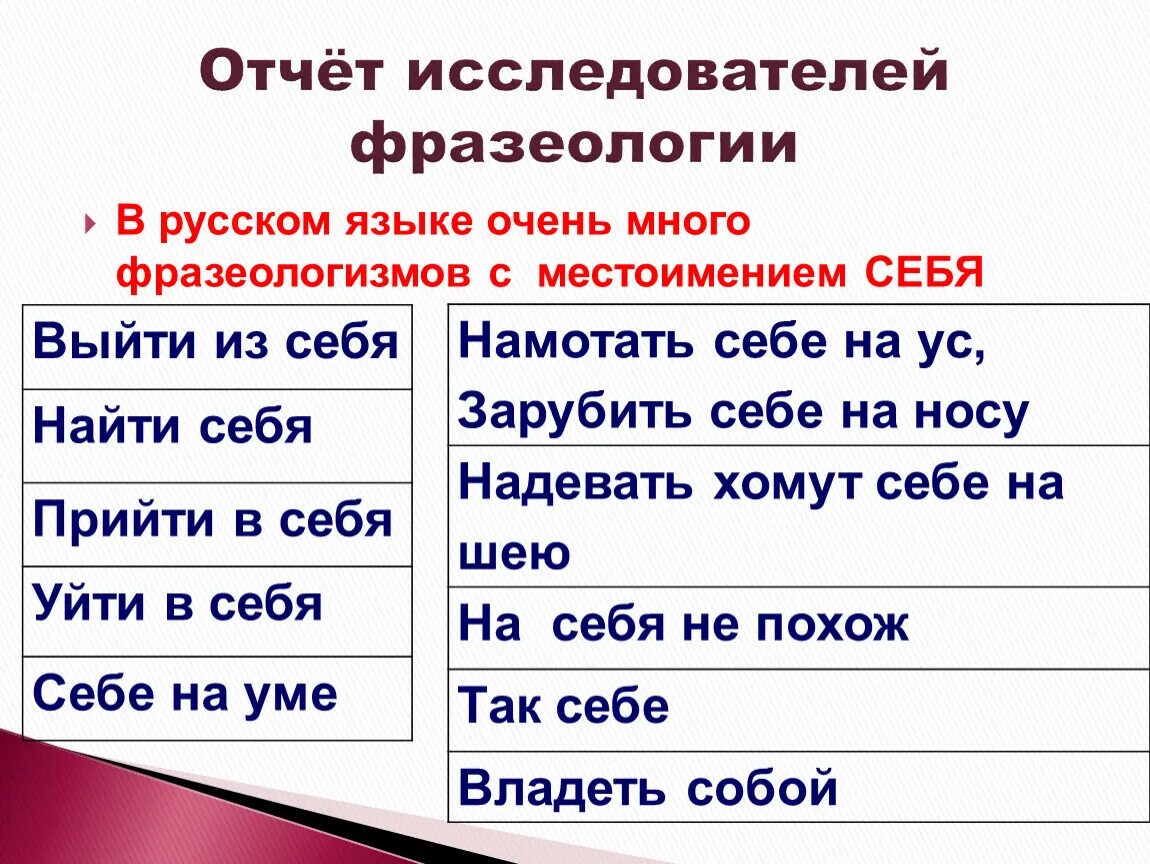 Отчёт исследователей фразеологии

В русском языке очень много фразеологизмов с местоимением СЕБЯ

| Выйти из себя |
|---|
| Найти себя |
| Прийти в себя |
| Уйти в себя |
| Себе на уме |

| Намотать себе на ус, Зарубить себе на носу |
|---|
| Надевать хомут себе на шею |
| На себя не похож |
| Так себе |
| Владеть собой |